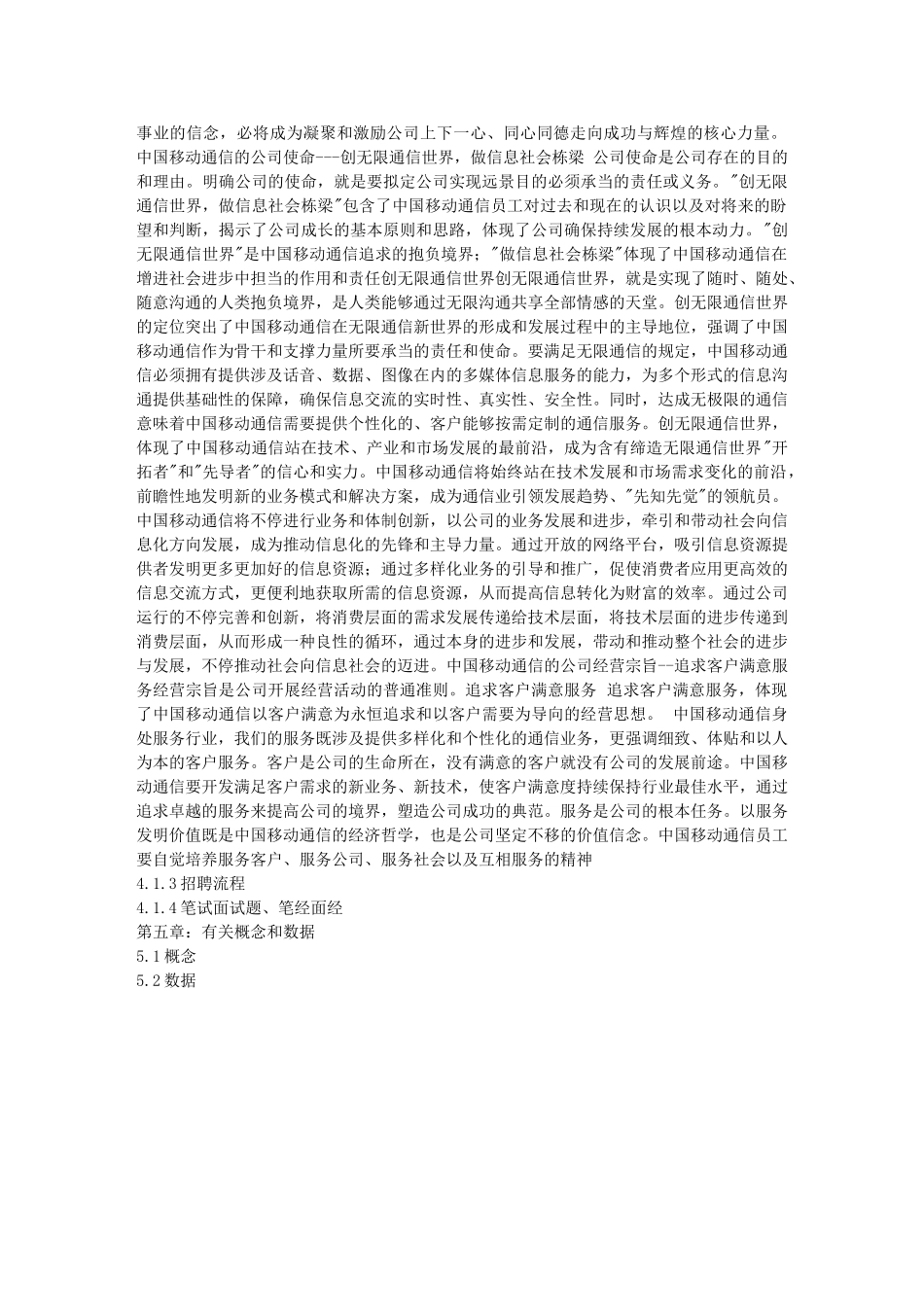 事业的信念，必将成为凝聚和激励公司上下一心、同心同德走向成功与辉煌的核心力量。中国移动通信的公司使命---创无限通信世界，做信息社会栋梁 公司使命是公司存在的目的和理由。明确公司的使命，就是要拟定公司实现远景目的必须承当的责任或义务。"创无限通信世界，做信息社会栋梁"包含了中国移动通信员工对过去和现在的认识以及对将来的盼望和判断，揭示了公司成长的基本原则和思路，体现了公司确保持续发展的根本动力。"创无限通信世界"是中国移动通信追求的抱负境界；"做信息社会栋梁"体现了中国移动通信在增进社会进步中担当的作用和责任创无限通信世界创无限通信世界，就是实现了随时、随处、随意沟通的人类抱负境界，是人类能够通过无限沟通共享全部情感的天堂。创无限通信世界的定位突出了中国移动通信在无限通信新世界的形成和发展过程中的主导地位，强调了中国移动通信作为骨干和支撑力量所要承当的责任和使命。要满足无限通信的规定，中国移动通信必须拥有提供涉及话音、数据、图像在内的多媒体信息服务的能力，为多个形式的信息沟通提供基础性的保障，确保信息交流的实时性、真实性、安全性。同时，达成无极限的通信意味着中国移动通信需要提供个性化的、客户能够按需定制的通信服务。创无限通信世界，体现了中国移动通信站在技术、产业和市场发展的最前沿，成为含有缔造无限通信世界"开拓者"和"先导者"的信心和实力。中国移动通信将始终站在技术发展和市场需求变化的前沿，前瞻性地发明新的业务模式和解决方案，成为通信业引领发展趋势、"先知先觉"的领航员。中国移动通信将不停进行业务和体制创新，以公司的业务发展和进步，牵引和带动社会向信息化方向发展，成为推动信息化的先锋和主导力量。通过开放的网络平台，吸引信息资源提供者发明更多更加好的信息资源；通过多样化业务的引导和推广，促使消费者应用更高效的信息交流方式，更便利地获取所需的信息资源，从而提高信息转化为财富的效率。通过公司运行的不停完善和创新，将消费层面的需求发展传递给技术层面，将技术层面的进步传递到消费层面，从而形成一种良性的循环，通过本身的进步和发展，带动和推动整个社会的进步与发展，不停推动社会向信息社会的迈进。中国移动通信的公司经营宗旨--追求客户满意服务经营宗旨是公司开展经营活动的普通准则。追求客户满意服务 追求客户满意服务，体现了中国移动通信以客户满意为永恒追求和以客户需要为导向的经营思想。 中国移动通信身处服务行业，我们的服务既涉及提供多样化和个性化的通信业务，更强调细致、体贴和以人为本的客户服务。客户是公司的生命所在，没有满意的客户就没有公司的发展前途。中国移动通信要开发满足客户需求的新业务、新技术，使客户满意度持续保持行业最佳水平，通过追求卓越的服务来提高公司的境界，塑造公司成功的典范。服务是公司的根本任务。以服务发明价值既是中国移动通信的经济哲学，也是公司坚定不移的价值信念。中国移动通信员工要自觉培养服务客户、服务公司、服务社会以及互相服务的精神
4.1.3 招聘流程
4.1.4 笔试面试题、笔经面经
第五章：有关概念和数据
5.1 概念
5.2 数据